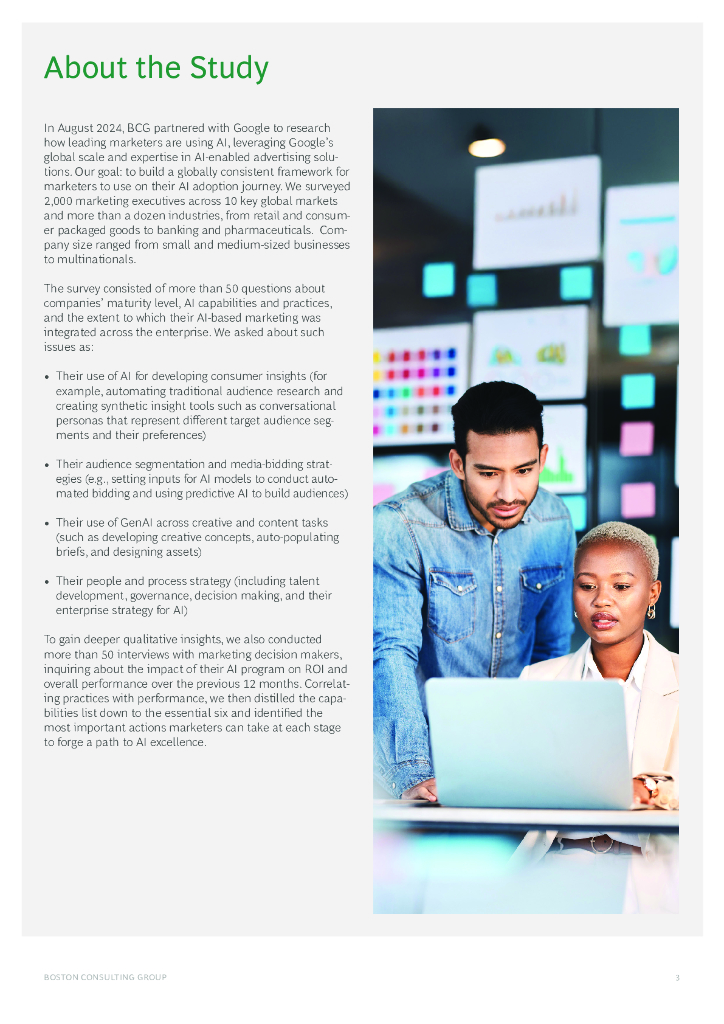 About the Study

In August 2024, BCG partnered with Google to research how leading marketers are using AI, leveraging Google's global scale and expertise in AI-enabled advertising solutions. Our goal: to build a globally consistent framework for marketers to use on their AI adoption journey. We surveyed 2,000 marketing executives across 10 key global markets and more than a dozen industries, from retail and consumer packaged goods to banking and pharmaceuticals. Company size ranged from small and medium-sized businesses to multinationals.

The survey consisted of more than 50 questions about companies' maturity level, AI capabilities and practices, and the extent to which their AI-based marketing was integrated across the enterprise. We asked about such issues as:

• Their use of AI for developing consumer insights (for example, automating traditional audience research and creating synthetic insight tools such as conversational personas that represent different target audience segments and their preferences)

• Their audience segmentation and media-bidding strategies (e.g., setting inputs for AI models to conduct automated bidding and using predictive AI to build audiences)

• Their use of GenAI across creative and content tasks (such as developing creative concepts, auto-populating briefs, and designing assets)

• Their people and process strategy (including talent development, governance, decision making, and their enterprise strategy for AI)

To gain deeper qualitative insights, we also conducted more than 50 interviews with marketing decision makers, inquiring about the impact of their AI program on ROI and overall performance over the previous 12 months. Correlating practices with performance, we then distilled the capabilities list down to the essential six and identified the most important actions marketers can take at each stage to forge a path to AI excellence.

BOSTON CONSULTING GROUP 3